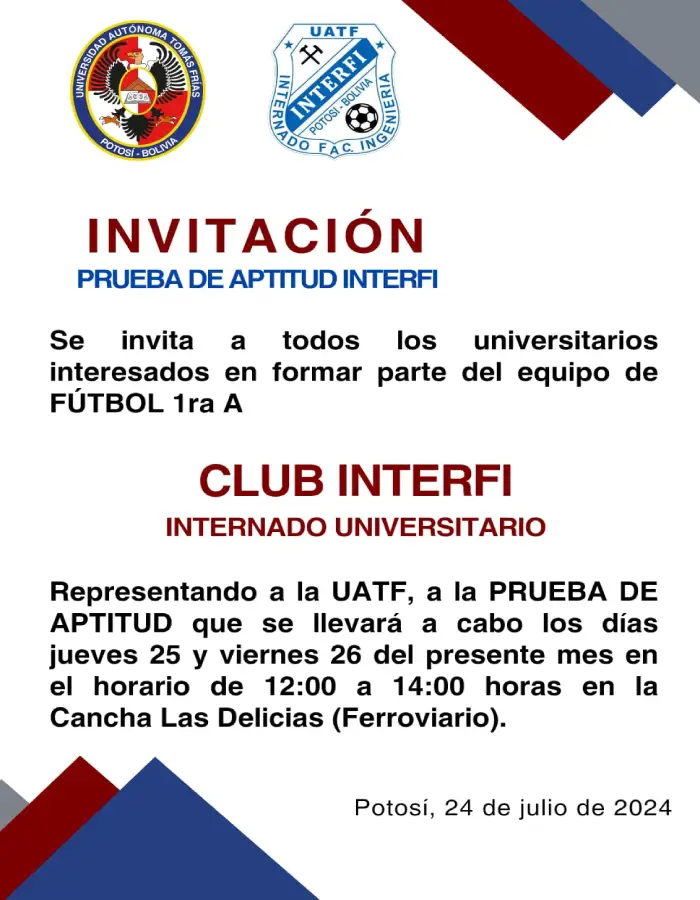 UNIVERSIDAD AUTÓNOMA TOMÁS FRÍAS
POTOSÍ - BOLIVIA

UATF
INTERFI
POTOSÍ - BOLIVIA
INTERNADO FAC. INGENIERÍA

INVITACIÓN
PRUEBA DE APTITUD INTERFI

Se invita a todos los universitarios interesados en formar parte del equipo de FÚTBOL 1ra A

CLUB INTERFI
INTERNADO UNIVERSITARIO

Representando a la UATF, a la PRUEBA DE APTITUD que se llevará a cabo los días jueves 25 y viernes 26 del presente mes en el horario de 12:00 a 14:00 horas en la Cancha Las Delicias (Ferroviario).

Potosí, 24 de julio de 2024